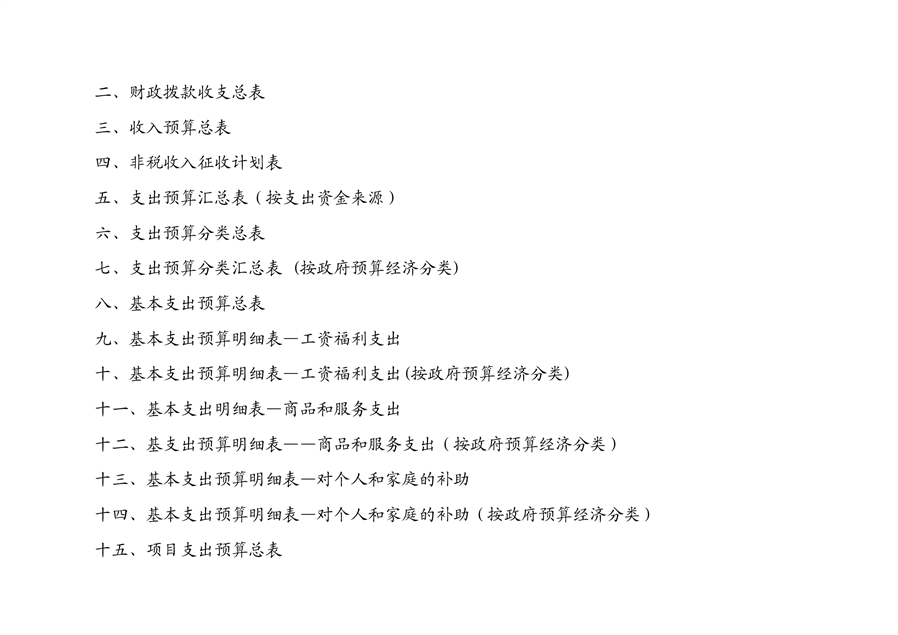 二、财政拨款收支总表

三、收入预算总表

四、非税收入征收计划表

五、支出预算汇总表（按支出资金来源）

六、支出预算分类总表

七、支出预算分类汇总表 (按政府预算经济分类)

八、基本支出预算总表

九、基本支出预算明细表—工资福利支出

十、基本支出预算明细表—工资福利支出(按政府预算经济分类)

十一、基本支出明细表—商品和服务支出

十二、基支出预算明细表——商品和服务支出（按政府预算经济分类）

十三、基本支出预算明细表—对个人和家庭的补助

十四、基本支出预算明细表—对个人和家庭的补助（按政府预算经济分类）

十五、项目支出预算总表